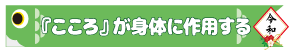 『こころ』が身体に作用する

令和